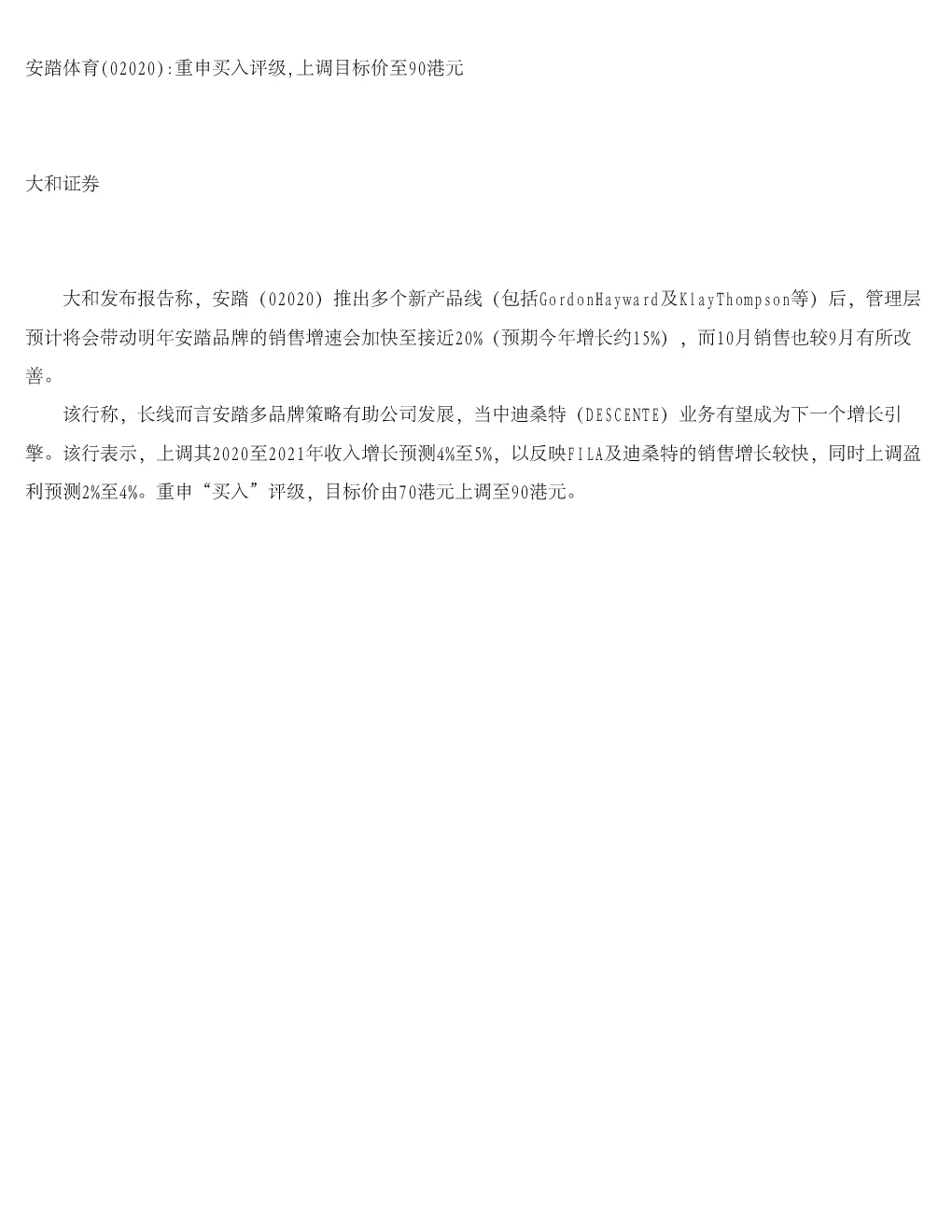 安踏体育(02020):重申买入评级,上调目标价至90港元

大和证券

大和发布报告称，安踏（02020）推出多个新产品线（包括GordonHayward及KlayThompson等）后，管理层预计将会带动明年安踏品牌的销售增速会加快至接近20%（预期今年增长约15%），而10月销售也较9月有所改善。

该行称，长线而言安踏多品牌策略有助公司发展，当中迪桑特（DESCENTE）业务有望成为下一个增长引擎。该行表示，上调其2020至2021年收入增长预测4%至5%，以反映FILA及迪桑特的销售增长较快，同时上调盈利预测2%至4%。重申“买入”评级，目标价由70港元上调至90港元。